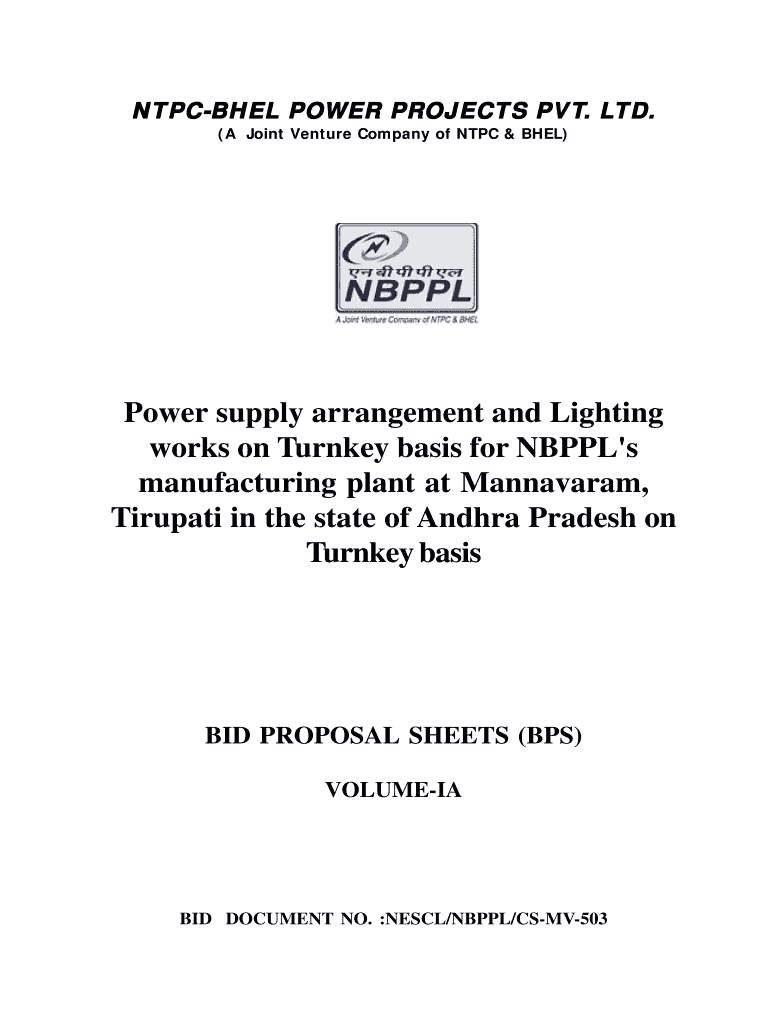 NTPC-BHEL POWER PROJECTS PVT. LTD.
(A Joint Venture Company of NTPC & BHEL)

एन बी पी पी एल
NBPPL
A Joint Venture Company of NTPC & BHEL

Power supply arrangement and Lighting works on Turnkey basis for NBPPL's manufacturing plant at Mannavaram, Tirupati in the state of Andhra Pradesh on Turnkey basis

BID PROPOSAL SHEETS (BPS)

VOLUME-IA

BID DOCUMENT NO. :NESCL/NBPPL/CS-MV-503